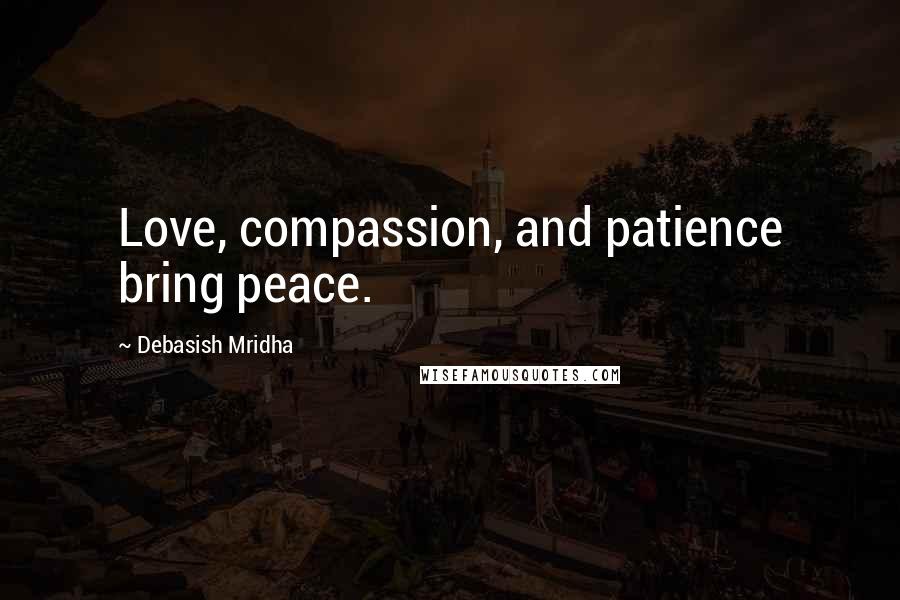 Love, compassion, and patience bring peace.

~ Debasish Mridha

WISEFAMOUSQUOTES.COM